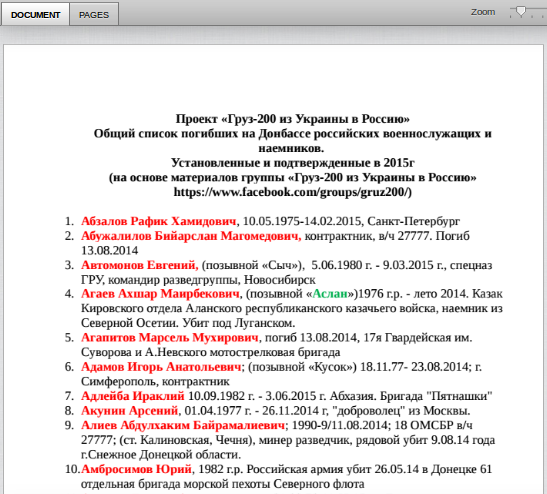 DOCUMENT PAGES

Zoom

Проект «Груз-200 из Украины в Россию»
Общий список погибших на Донбассе российских военнослужащих и наемников.
Установленные и подтвержденные в 2015г
(на основе материалов группы «Груз-200 из Украины в Россию»
https://www.facebook.com/groups/gruz200/)

1. Абзалов Рафик Хамидович, 10.05.1975-14.02.2015, Санкт-Петербург
2. Абужалилов Бийарслан Магомедович, контрактник, в/ч 27777. Погиб 13.08.2014
3. Автомонов Евгений, (позывной «Сыч»), 5.06.1980 г. - 9.03.2015 г., спецназ ГРУ, командир разведгруппы, Новосибирск
4. Агаев Ахшар Маирбекович, (позывной «Аслан»)1976 г.р. - лето 2014. Казак Кировского отдела Аланского республиканского казачьего войска, наемник из Северной Осетии. Убит под Луганском.
5. Агапитов Марсель Мухирович, погиб 13.08.2014, 17я Гвардейская им. Суворова и А.Невского мотострелковая бригада
6. Адамов Игорь Анатольевич; (позывной «Кусок») 18.11.77- 23.08.2014; г. Симферополь, контрактник
7. Адлейба Ираклий 10.09.1982 г. - 3.06.2015 г. Абхазия. Бригада "Пятнашки"
8. Акунин Арсений, 01.04.1977 г. - 26.11.2014 г, "доброволец" из Москвы.
9. Алиев Абдулхаким Байрамалиевич; 1990-9/11.08.2014; 18 ОМСБР в/ч 27777; (ст. Калиновская, Чечня), минер разведчик, рядовой убит 9.08.14 года г.Снежное Донецкой области.
10. Амбросимов Юрий, 1982 г.р. Российская армия убит 26.05.14 в Донецке 61 отдельная бригада морской пехоты Северного флота